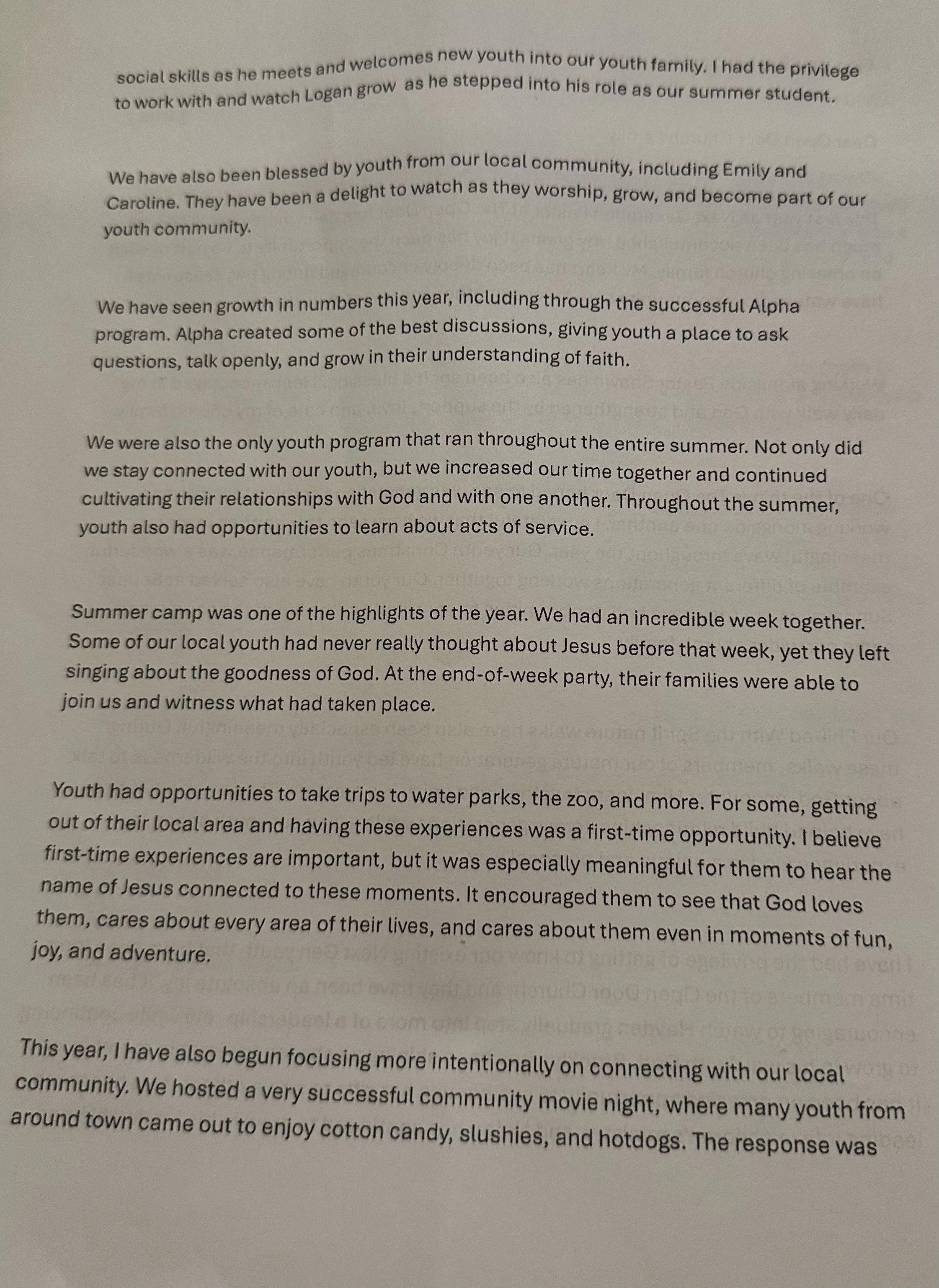 social skills as he meets and welcomes new youth into our youth family. I had the privilege to work with and watch Logan grow as he stepped into his role as our summer student.

We have also been blessed by youth from our local community, including Emily and Caroline. They have been a delight to watch as they worship, grow, and become part of our youth community.

We have seen growth in numbers this year, including through the successful Alpha program. Alpha created some of the best discussions, giving youth a place to ask questions, talk openly, and grow in their understanding of faith.

We were also the only youth program that ran throughout the entire summer. Not only did we stay connected with our youth, but we increased our time together and continued cultivating their relationships with God and with one another. Throughout the summer, youth also had opportunities to learn about acts of service.

Summer camp was one of the highlights of the year. We had an incredible week together. Some of our local youth had never really thought about Jesus before that week, yet they left singing about the goodness of God. At the end-of-week party, their families were able to join us and witness what had taken place.

Youth had opportunities to take trips to water parks, the zoo, and more. For some, getting out of their local area and having these experiences was a first-time opportunity. I believe first-time experiences are important, but it was especially meaningful for them to hear the name of Jesus connected to these moments. It encouraged them to see that God loves them, cares about every area of their lives, and cares about them even in moments of fun, joy, and adventure.

This year, I have also begun focusing more intentionally on connecting with our local community. We hosted a very successful community movie night, where many youth from around town came out to enjoy cotton candy, slushies, and hotdogs. The response was